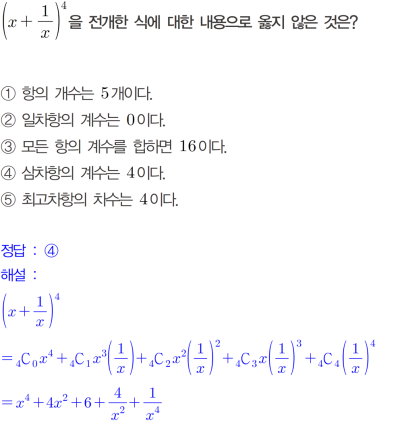 $\left(x+\frac{1}{x}\right)^4$을 전개한 식에 대한 내용으로 옳지 않은 것은?

① 항의 개수는 5개이다.
② 일차항의 계수는 0이다.
③ 모든 항의 계수를 합하면 16이다.
④ 삼차항의 계수는 4이다.
⑤ 최고차항의 차수는 4이다.

정답 : ④
해설 :
$\left(x+\frac{1}{x}\right)^4$
$={}_4C_0x^4+{}_4C_1x^3\left(\frac{1}{x}\right)+{}_4C_2x^2\left(\frac{1}{x}\right)^2+{}_4C_3x\left(\frac{1}{x}\right)^3+{}_4C_4\left(\frac{1}{x}\right)^4$
$=x^4+4x^2+6+\frac{4}{x^2}+\frac{1}{x^4}$